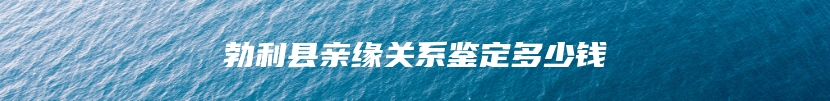 勃利县亲缘关系鉴定多少钱